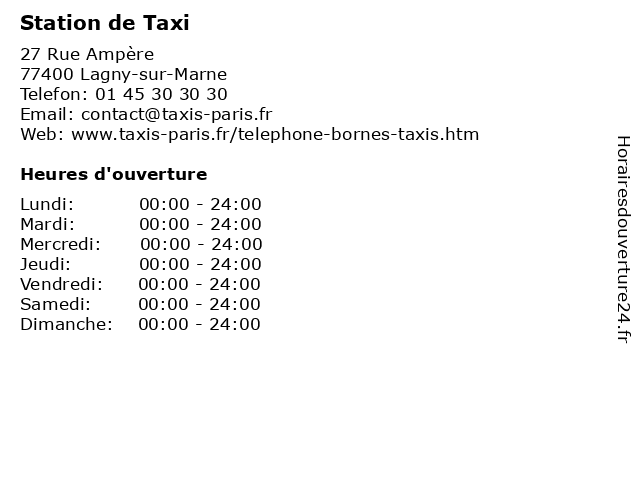 Station de Taxi

27 Rue Ampère
77400 Lagny-sur-Marne
Telefon: 01 45 30 30 30
Email: contact@taxis-paris.fr
Web: www.taxis-paris.fr/telephone-bornes-taxis.htm

Heures d'ouverture

Lundi: 00:00 - 24:00
Mardi: 00:00 - 24:00
Mercredi: 00:00 - 24:00
Jeudi: 00:00 - 24:00
Vendredi: 00:00 - 24:00
Samedi: 00:00 - 24:00
Dimanche: 00:00 - 24:00

Horairesdouverture24.fr